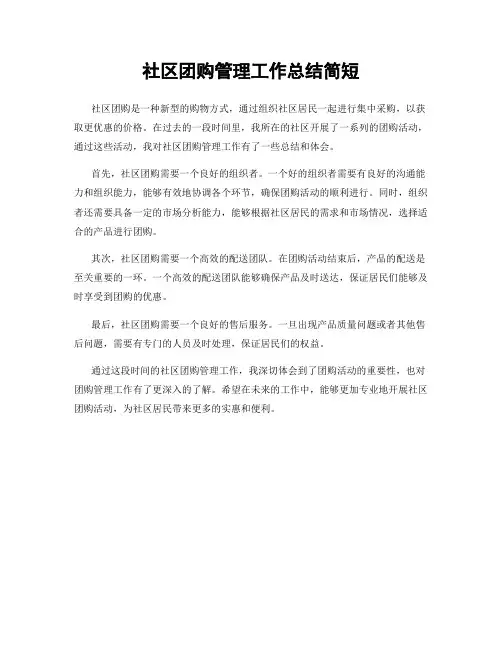 社区团购管理工作总结简短

社区团购是一种新型的购物方式，通过组织社区居民一起进行集中采购，以获取更优惠的价格。在过去的一段时间里，我所在的社区开展了一系列的团购活动，通过这些活动，我对社区团购管理工作有了一些总结和体会。

首先，社区团购需要一个良好的组织者。一个好的组织者需要有良好的沟通能力和组织能力，能够有效地协调各个环节，确保团购活动的顺利进行。同时，组织者还需要具备一定的市场分析能力，能够根据社区居民的需求和市场情况，选择适合的产品进行团购。

其次，社区团购需要一个高效的配送团队。在团购活动结束后，产品的配送是至关重要的一环。一个高效的配送团队能够确保产品及时送达，保证居民们能够及时享受到团购的优惠。

最后，社区团购需要一个良好的售后服务。一旦出现产品质量问题或者其他售后问题，需要有专门的人员及时处理，保证居民们的权益。

通过这段时间的社区团购管理工作，我深切体会到了团购活动的重要性，也对团购管理工作有了更深入的了解。希望在未来的工作中，能够更加专业地开展社区团购活动，为社区居民带来更多的实惠和便利。